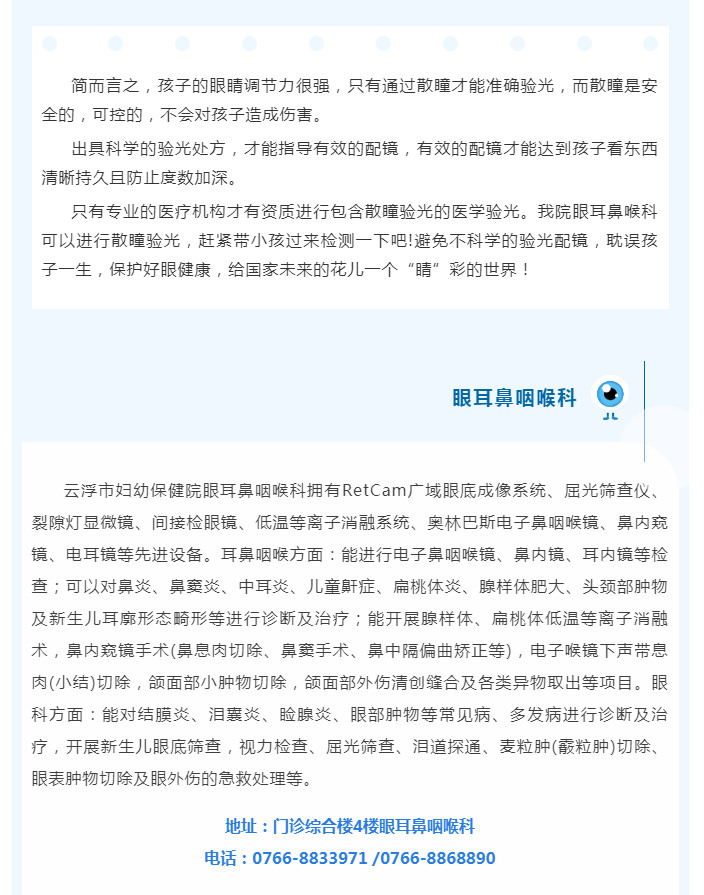 简而言之，孩子的眼睛调节力很强，只有通过散瞳才能准确验光，而散瞳是安全的，可控的，不会对孩子造成伤害。

出具科学的验光处方，才能指导有效的配镜，有效的配镜才能达到孩子看东西清晰持久且防止度数加深。

只有专业的医疗机构才有资质进行包含散瞳验光的医学验光。我院眼耳鼻喉科可以进行散瞳验光，赶紧带小孩过来检测一下吧!避免不科学的验光配镜，耽误孩子一生，保护好眼健康，给国家未来的花儿一个“睛”彩的世界！

眼耳鼻咽喉科

云浮市妇幼保健院眼耳鼻咽喉科拥有RetCam广域眼底成像系统、屈光筛查仪、裂隙灯显微镜、间接检眼镜、低温等离子消融系统、奥林巴斯电子鼻咽喉镜、鼻内窥镜、电耳镜等先进设备。耳鼻咽喉方面：能进行电子鼻咽喉镜、鼻内镜、耳内镜等检查；可以对鼻炎、鼻窦炎、中耳炎、儿童鼾症、扁桃体炎、腺样体肥大、头颈部肿物及新生儿耳廓形态畸形等进行诊断及治疗；能开展腺样体、扁桃体低温等离子消融术，鼻内窥镜手术(鼻息肉切除、鼻窦手术、鼻中隔偏曲矫正等)，电子喉镜下声带息肉(小结)切除，颌面部小肿物切除，颌面部外伤清创缝合及各类异物取出等项目。眼科方面：能对结膜炎、泪囊炎、睑腺炎、眼部肿物等常见病、多发病进行诊断及治疗，开展新生儿眼底筛查，视力检查、屈光筛查、泪道探通、麦粒肿(霰粒肿)切除、眼表肿物切除及眼外伤的急救处理等。

地址：门诊综合楼4楼眼耳鼻咽喉科
电话：0766-8833971 /0766-8868890